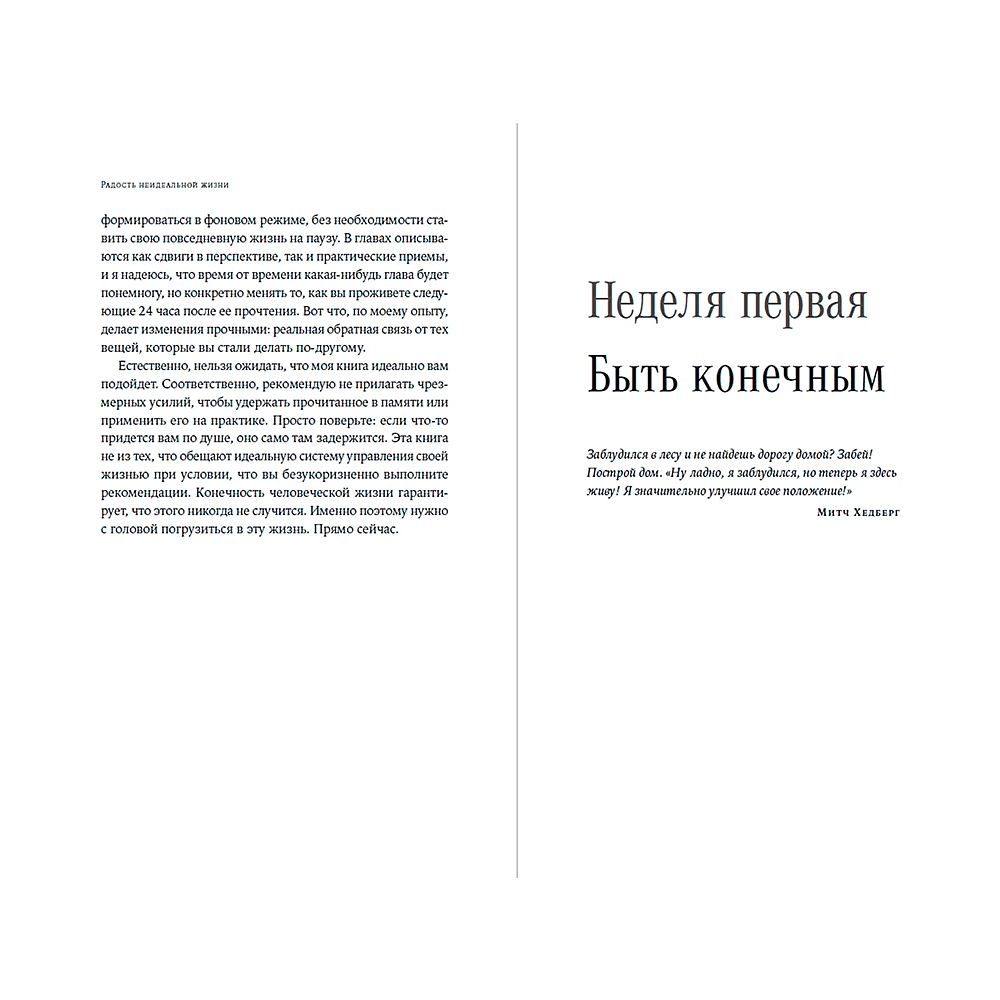 Радость неидеальной жизни

формироваться в фоновом режиме, без необходимости ставить свою повседневную жизнь на паузу. В главах описываются как сдвиги в перспективе, так и практические приемы, и я надеюсь, что время от времени какая-нибудь глава будет понемногу, но конкретно менять то, как вы проживете следующие 24 часа после ее прочтения. Вот что, по моему опыту, делает изменения прочными: реальная обратная связь от тех вещей, которые вы стали делать по-другому.

Естественно, нельзя ожидать, что моя книга идеально вам подойдет. Соответственно, рекомендую не прилагать чрезмерных усилий, чтобы удержать прочитанное в памяти или применить его на практике. Просто поверьте: если что-то придется вам по душе, оно само там задержится. Эта книга не из тех, что обещают идеальную систему управления своей жизнью при условии, что вы безукоризненно выполните рекомендации. Конечность человеческой жизни гарантирует, что этого никогда не случится. Именно поэтому нужно с головой погрузиться в эту жизнь. Прямо сейчас.

Неделя первая
Быть конечным

Заблудился в лесу и не найдешь дорогу домой? Забей! Построй дом. «Ну ладно, я заблудился, но теперь я здесь живу! Я значительно улучшил свое положение!»

Митч Хедберг